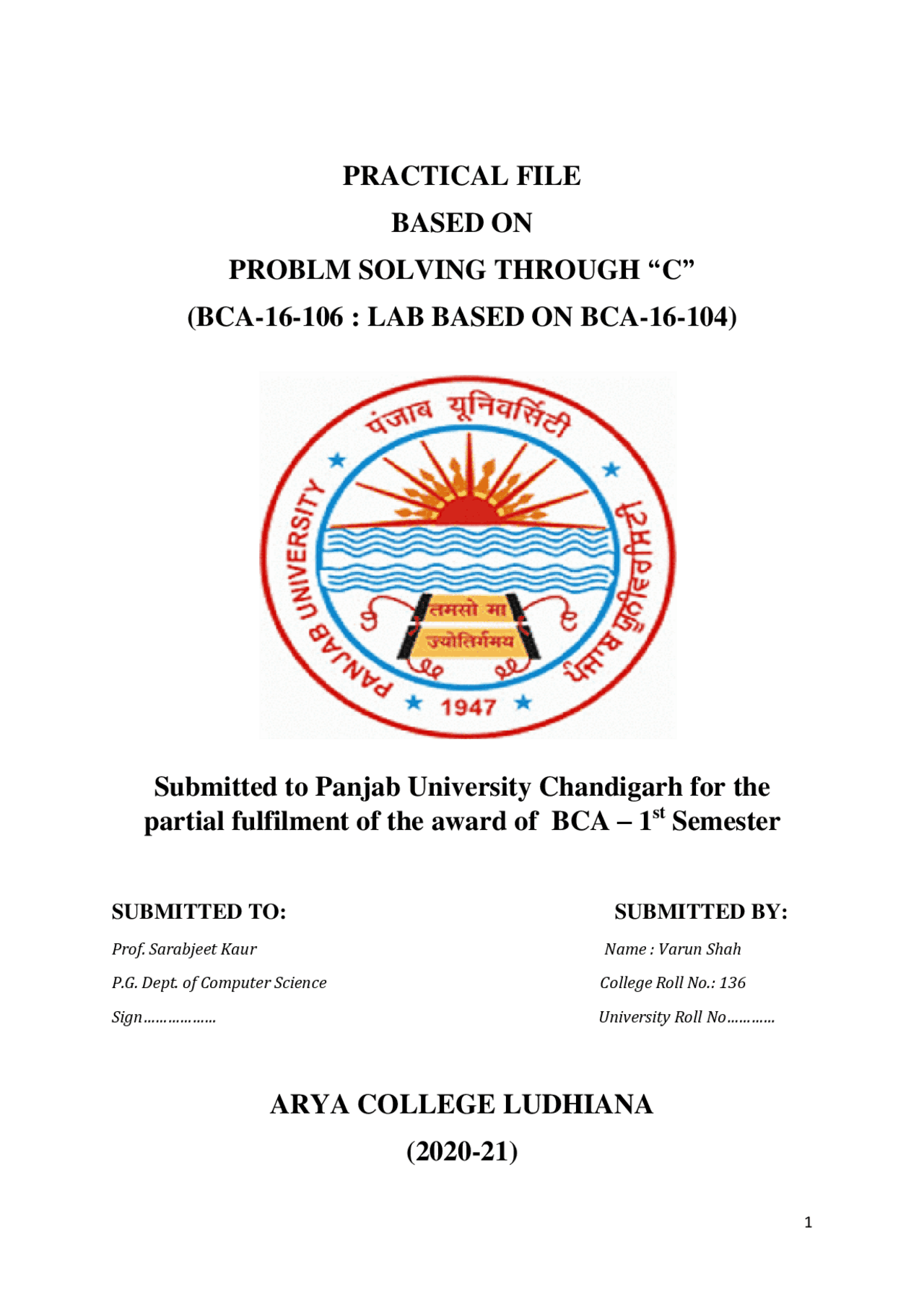 PRACTICAL FILE
BASED ON
PROBLM SOLVING THROUGH “C”
(BCA-16-106 : LAB BASED ON BCA-16-104)

पंजाब यूनिवर्सिटी
PANJAB UNIVERSITY
ਪੰਜਾਬ ਯੂਨੀਵਰਸਿਟੀ
तमसो मा
ज्योतिर्गमय
1947

Submitted to Panjab University Chandigarh for the partial fulfilment of the award of BCA – 1$^{st}$ Semester

SUBMITTED TO:
Prof. Sarabjeet Kaur
P.G. Dept. of Computer Science
Sign………………

SUBMITTED BY:
Name : Varun Shah
College Roll No.: 136
University Roll No…………

ARYA COLLEGE LUDHIANA
(2020-21)

1